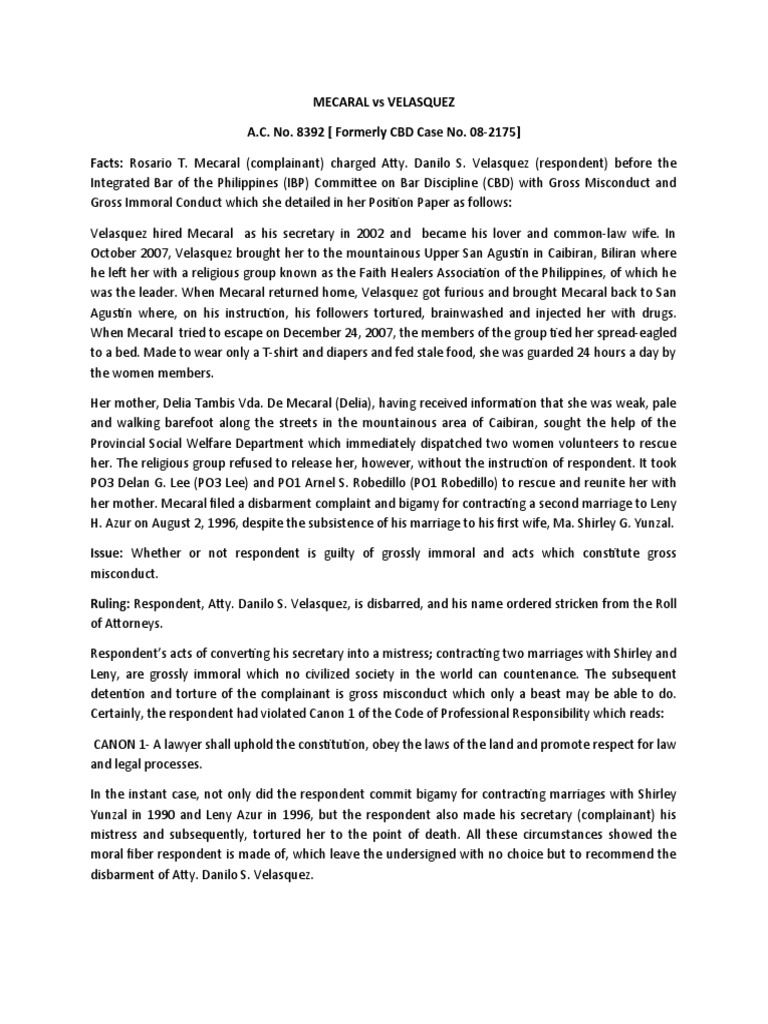 MECARAL vs VELASQUEZ

A.C. No. 8392 [ Formerly CBD Case No. 08-2175]

Facts: Rosario T. Mecaral (complainant) charged Atty. Danilo S. Velasquez (respondent) before the Integrated Bar of the Philippines (IBP) Committee on Bar Discipline (CBD) with Gross Misconduct and Gross Immoral Conduct which she detailed in her Position Paper as follows:

Velasquez hired Mecaral as his secretary in 2002 and became his lover and common-law wife. In October 2007, Velasquez brought her to the mountainous Upper San Agustin in Caibiran, Biliran where he left her with a religious group known as the Faith Healers Association of the Philippines, of which he was the leader. When Mecaral returned home, Velasquez got furious and brought Mecaral back to San Agustin where, on his instruction, his followers tortured, brainwashed and injected her with drugs. When Mecaral tried to escape on December 24, 2007, the members of the group tied her spread-eagled to a bed. Made to wear only a T-shirt and diapers and fed stale food, she was guarded 24 hours a day by the women members.

Her mother, Delia Tambis Vda. De Mecaral (Delia), having received information that she was weak, pale and walking barefoot along the streets in the mountainous area of Caibiran, sought the help of the Provincial Social Welfare Department which immediately dispatched two women volunteers to rescue her. The religious group refused to release her, however, without the instruction of respondent. It took PO3 Delan G. Lee (PO3 Lee) and PO1 Arnel S. Robedillo (PO1 Robedillo) to rescue and reunite her with her mother. Mecaral filed a disbarment complaint and bigamy for contracting a second marriage to Leny H. Azur on August 2, 1996, despite the subsistence of his marriage to his first wife, Ma. Shirley G. Yunzal.

Issue: Whether or not respondent is guilty of grossly immoral and acts which constitute gross misconduct.

Ruling: Respondent, Atty. Danilo S. Velasquez, is disbarred, and his name ordered stricken from the Roll of Attorneys.

Respondent's acts of converting his secretary into a mistress; contracting two marriages with Shirley and Leny, are grossly immoral which no civilized society in the world can countenance. The subsequent detention and torture of the complainant is gross misconduct which only a beast may be able to do. Certainly, the respondent had violated Canon 1 of the Code of Professional Responsibility which reads:

CANON 1- A lawyer shall uphold the constitution, obey the laws of the land and promote respect for law and legal processes.

In the instant case, not only did the respondent commit bigamy for contracting marriages with Shirley Yunzal in 1990 and Leny Azur in 1996, but the respondent also made his secretary (complainant) his mistress and subsequently, tortured her to the point of death. All these circumstances showed the moral fiber respondent is made of, which leave the undersigned with no choice but to recommend the disbarment of Atty. Danilo S. Velasquez.